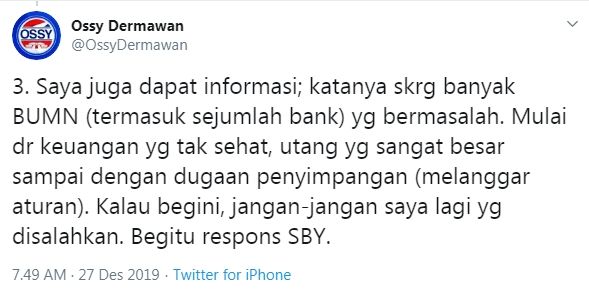 OSSY

Ossy Dermawan
@OssyDermawan

3. Saya juga dapat informasi; katanya skrg banyak BUMN (termasuk sejumlah bank) yg bermasalah. Mulai dr keuangan yg tak sehat, utang yg sangat besar sampai dengan dugaan penyimpangan (melanggar aturan). Kalau begini, jangan-jangan saya lagi yg disalahkan. Begitu respons SBY.

7.49 AM · 27 Des 2019 · Twitter for iPhone